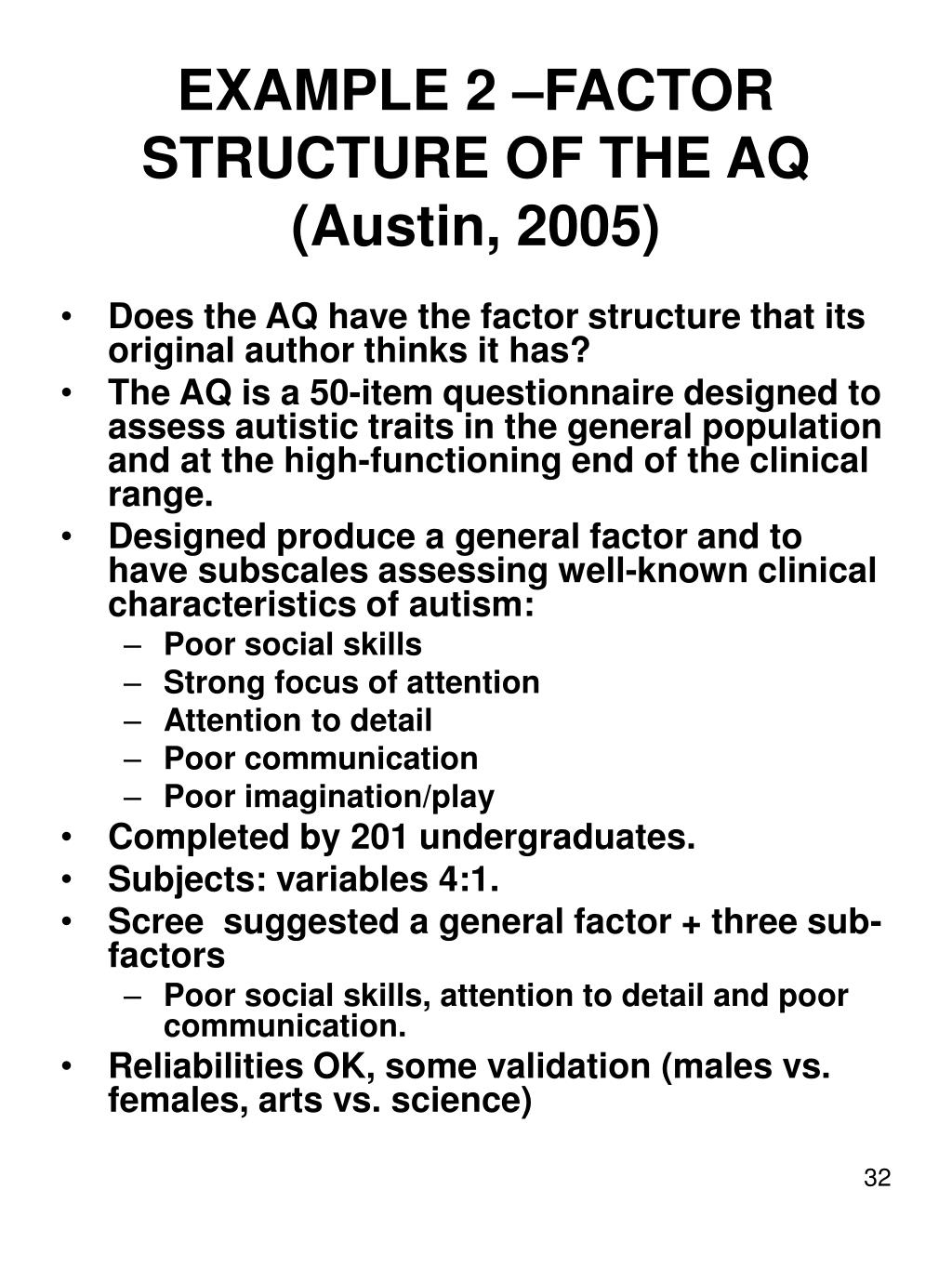 EXAMPLE 2 –FACTOR STRUCTURE OF THE AQ (Austin, 2005)

• Does the AQ have the factor structure that its original author thinks it has?
• The AQ is a 50-item questionnaire designed to assess autistic traits in the general population and at the high-functioning end of the clinical range.
• Designed produce a general factor and to have subscales assessing well-known clinical characteristics of autism:
– Poor social skills
– Strong focus of attention
– Attention to detail
– Poor communication
– Poor imagination/play
• Completed by 201 undergraduates.
• Subjects: variables 4:1.
• Scree suggested a general factor + three sub-factors
– Poor social skills, attention to detail and poor communication.
• Reliabilities OK, some validation (males vs. females, arts vs. science)

32